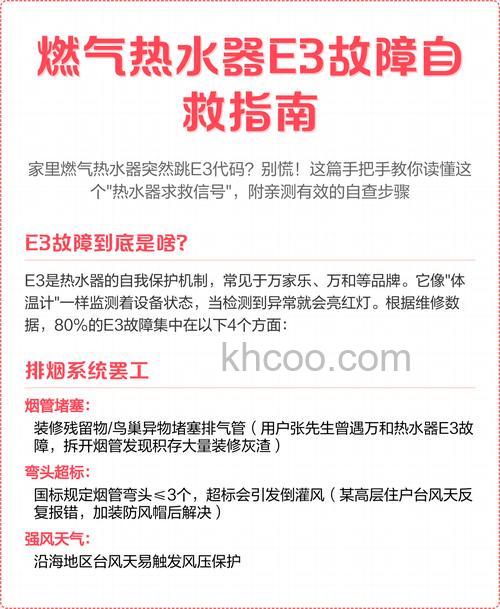 燃气热水器E3故障自救指南

家里燃气热水器突然跳E3代码？别慌！这篇手把手教你读懂这个"热水器求救信号"，附亲测有效的自查步骤

E3故障到底是啥？

E3是热水器的自我保护机制，常见于万家乐、万和等品牌。它像"体温计"一样监测着设备状态，当检测到异常就会亮红灯。根据维修数据，80%的E3故障集中在以下4个方面：

khcoo.com

排烟系统罢工

烟管堵塞：
装修残留物/鸟巢异物堵塞排气管（用户张先生曾遇万和热水器E3故障，拆开烟管发现积存大量装修灰渣）

弯头超标：
国标规定烟管弯头≤3个，超标会引发倒灌风（某高层住户台风天反复报错，加装防风帽后解决）

强风天气：
沿海地区台风天易触发风压保护